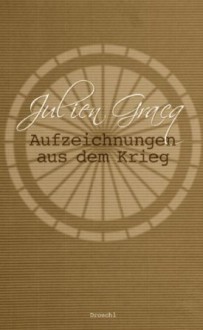 Julien Gracq
Aufzeichnungen aus dem Krieg

Droschl